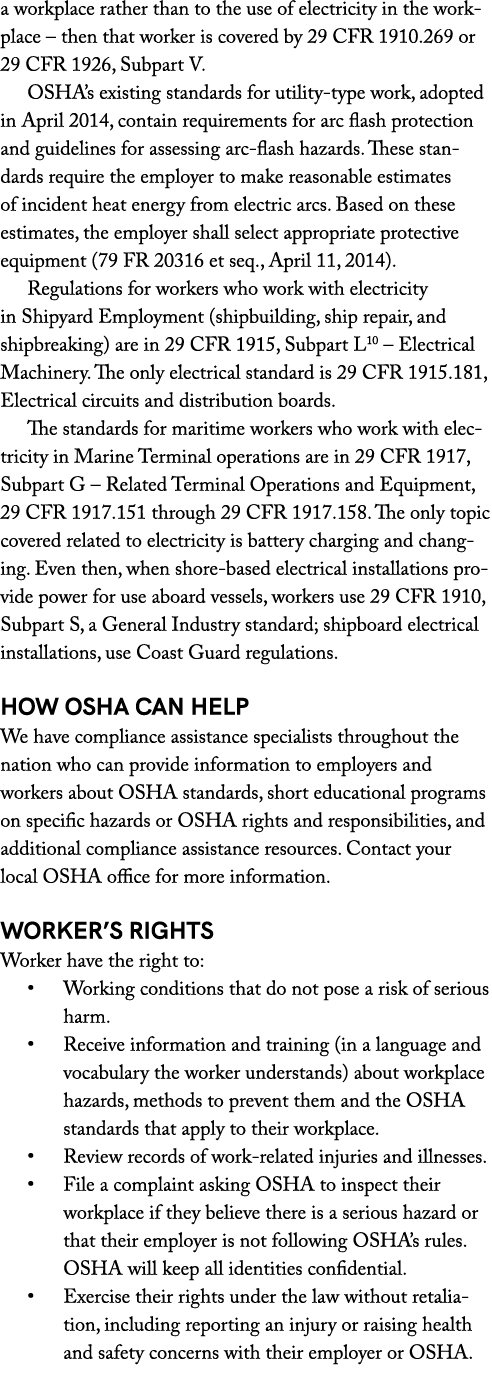 a workplace rather than to the use of electricity in the workplace – then that worker is covered by 29 CFR 1910.269 or 29 CFR 1926, Subpart V.

OSHA's existing standards for utility-type work, adopted in April 2014, contain requirements for arc flash protection and guidelines for assessing arc-flash hazards. These standards require the employer to make reasonable estimates of incident heat energy from electric arcs. Based on these estimates, the employer shall select appropriate protective equipment (79 FR 20316 et seq., April 11, 2014).

Regulations for workers who work with electricity in Shipyard Employment (shipbuilding, ship repair, and shipbreaking) are in 29 CFR 1915, Subpart L$^{10}$ – Electrical Machinery. The only electrical standard is 29 CFR 1915.181, Electrical circuits and distribution boards.

The standards for maritime workers who work with electricity in Marine Terminal operations are in 29 CFR 1917, Subpart G – Related Terminal Operations and Equipment, 29 CFR 1917.151 through 29 CFR 1917.158. The only topic covered related to electricity is battery charging and changing. Even then, when shore-based electrical installations provide power for use aboard vessels, workers use 29 CFR 1910, Subpart S, a General Industry standard; shipboard electrical installations, use Coast Guard regulations.

HOW OSHA CAN HELP
We have compliance assistance specialists throughout the nation who can provide information to employers and workers about OSHA standards, short educational programs on specific hazards or OSHA rights and responsibilities, and additional compliance assistance resources. Contact your local OSHA office for more information.

WORKER'S RIGHTS
Worker have the right to:
• Working conditions that do not pose a risk of serious harm.
• Receive information and training (in a language and vocabulary the worker understands) about workplace hazards, methods to prevent them and the OSHA standards that apply to their workplace.
• Review records of work-related injuries and illnesses.
• File a complaint asking OSHA to inspect their workplace if they believe there is a serious hazard or that their employer is not following OSHA's rules. OSHA will keep all identities confidential.
• Exercise their rights under the law without retaliation, including reporting an injury or raising health and safety concerns with their employer or OSHA.